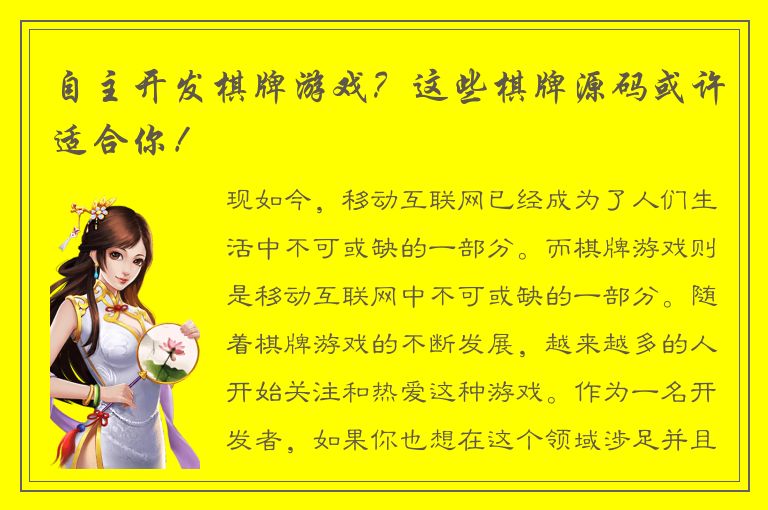 自主开发棋牌游戏？这些棋牌源码或许适合你！

现如今，移动互联网已经成为了人们生活中不可或缺的一部分。而棋牌游戏则是移动互联网中不可或缺的一部分。随着棋牌游戏的不断发展，越来越多的人开始关注和热爱这种游戏。作为一名开发者，如果你也想在这个领域涉足并且